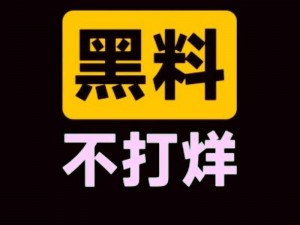 黑料
不打烊